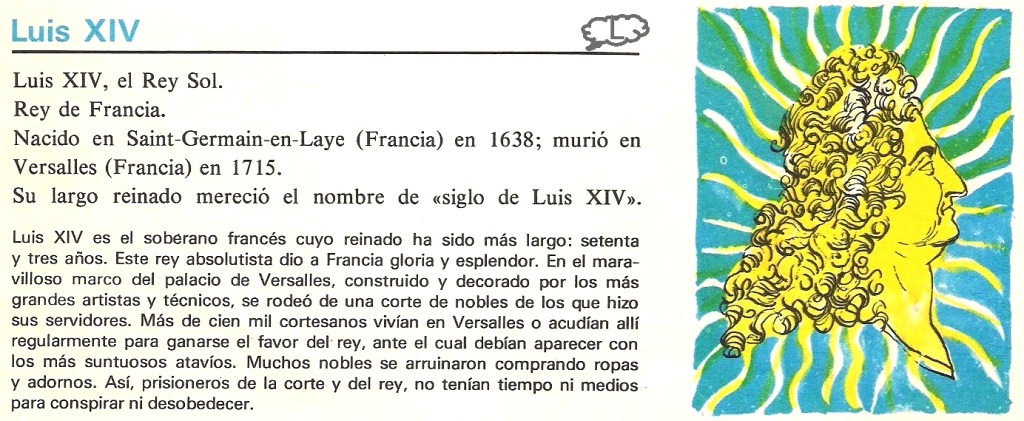 Luis XIV

L

Luis XIV, el Rey Sol.
Rey de Francia.
Nacido en Saint-Germain-en-Laye (Francia) en 1638; murió en Versalles (Francia) en 1715.
Su largo reinado mereció el nombre de «siglo de Luis XIV».

Luis XIV es el soberano francés cuyo reinado ha sido más largo: setenta y tres años. Este rey absolutista dio a Francia gloria y esplendor. En el maravilloso marco del palacio de Versalles, construido y decorado por los más grandes artistas y técnicos, se rodeó de una corte de nobles de los que hizo sus servidores. Más de cien mil cortesanos vivían en Versalles o acudían allí regularmente para ganarse el favor del rey, ante el cual debían aparecer con los más suntuosos atavíos. Muchos nobles se arruinaron comprando ropas y adornos. Así, prisioneros de la corte y del rey, no tenían tiempo ni medios para conspirar ni desobedecer.